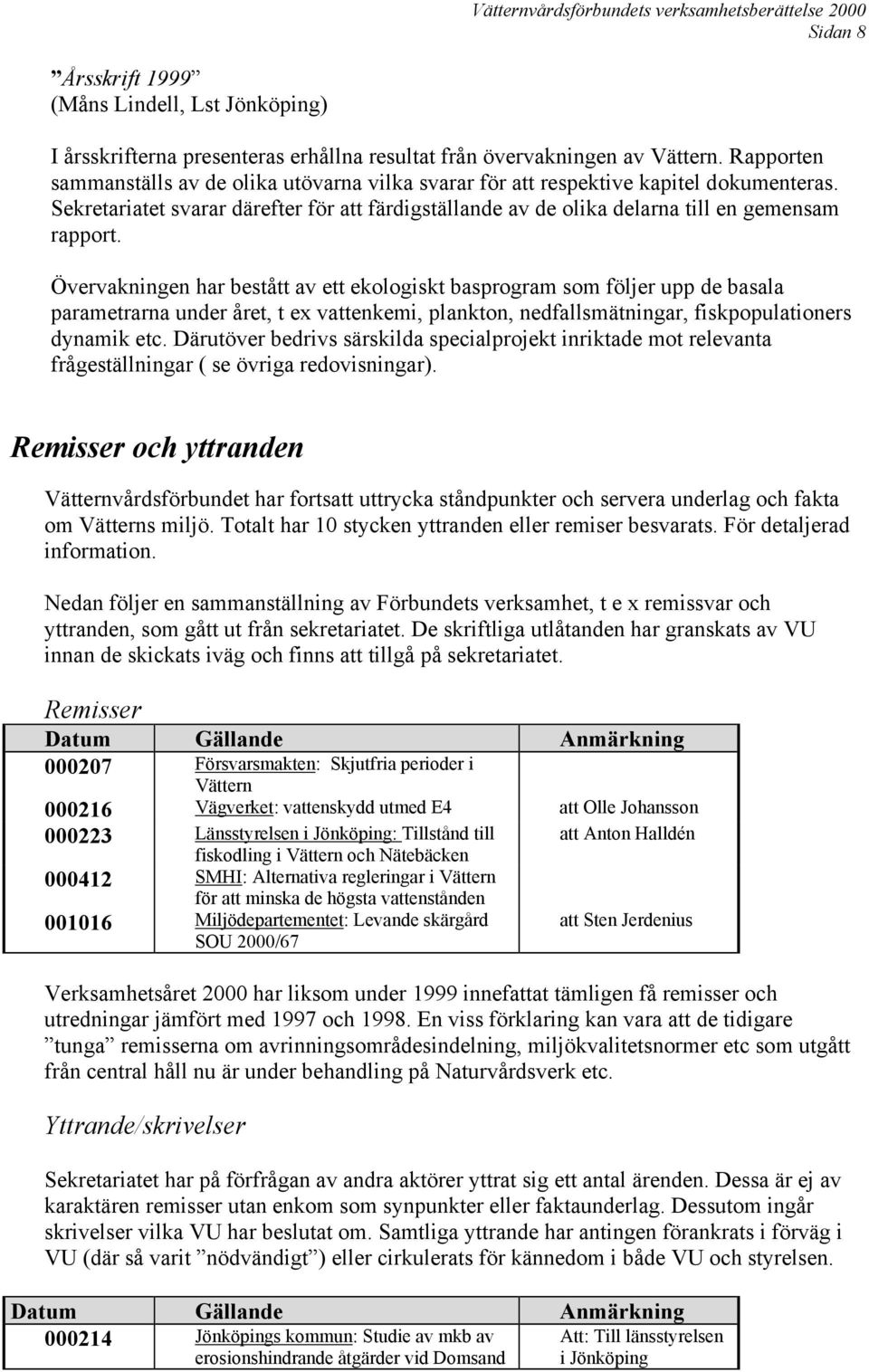 Vätternvårdsförbundets verksamhetsberättelse 2000
Sidan 8

”Årsskrift 1999”
(Måns Lindell, Lst Jönköping)

I årsskrifterna presenteras erhållna resultat från övervakningen av Vättern. Rapporten sammanställs av de olika utövarna vilka svarar för att respektive kapitel dokumenteras. Sekretariatet svarar därefter för att färdigställande av de olika delarna till en gemensam rapport.

Övervakningen har bestått av ett ekologiskt basprogram som följer upp de basala parametrarna under året, t ex vattenkemi, plankton, nedfallsmätningar, fiskpopulationers dynamik etc. Därutöver bedrivs särskilda specialprojekt inriktade mot relevanta frågeställningar ( se övriga redovisningar).

Remisser och yttranden

Vätternvårdsförbundet har fortsatt uttrycka ståndpunkter och servera underlag och fakta om Vätterns miljö. Totalt har 10 stycken yttranden eller remiser besvarats. För detaljerad information.

Nedan följer en sammanställning av Förbundets verksamhet, t e x remissvar och yttranden, som gått ut från sekretariatet. De skriftliga utlåtanden har granskats av VU innan de skickats iväg och finns att tillgå på sekretariatet.

Remisser

| Datum | Gällande | Anmärkning |
|---|---|---|
| 000207 | Försvarsmakten: Skjutfria perioder i Vättern | |
| 000216 | Vägverket: vattenskydd utmed E4 | att Olle Johansson |
| 000223 | Länsstyrelsen i Jönköping: Tillstånd till fiskodling i Vättern och Nätebäcken | att Anton Halldén |
| 000412 | SMHI: Alternativa regleringar i Vättern för att minska de högsta vattenstånden | |
| 001016 | Miljödepartementet: Levande skärgård SOU 2000/67 | att Sten Jerdenius |

Verksamhetsåret 2000 har liksom under 1999 innefattat tämligen få remisser och utredningar jämfört med 1997 och 1998. En viss förklaring kan vara att de tidigare ”tunga” remisserna om avrinningsområdesindelning, miljökvalitetsnormer etc som utgått från central håll nu är under behandling på Naturvårdsverk etc.

Yttrande/skrivelser

Sekretariatet har på förfrågan av andra aktörer yttrat sig ett antal ärenden. Dessa är ej av karaktären remisser utan enkom som synpunkter eller faktaunderlag. Dessutom ingår skrivelser vilka VU har beslutat om. Samtliga yttrande har antingen förankrats i förväg i VU (där så varit ”nödvändigt”) eller cirkulerats för kännedom i både VU och styrelsen.

| Datum | Gällande | Anmärkning |
|---|---|---|
| 000214 | Jönköpings kommun: Studie av mkb av erosionshindrande åtgärder vid Domsand | Att: Till länsstyrelsen i Jönköping |